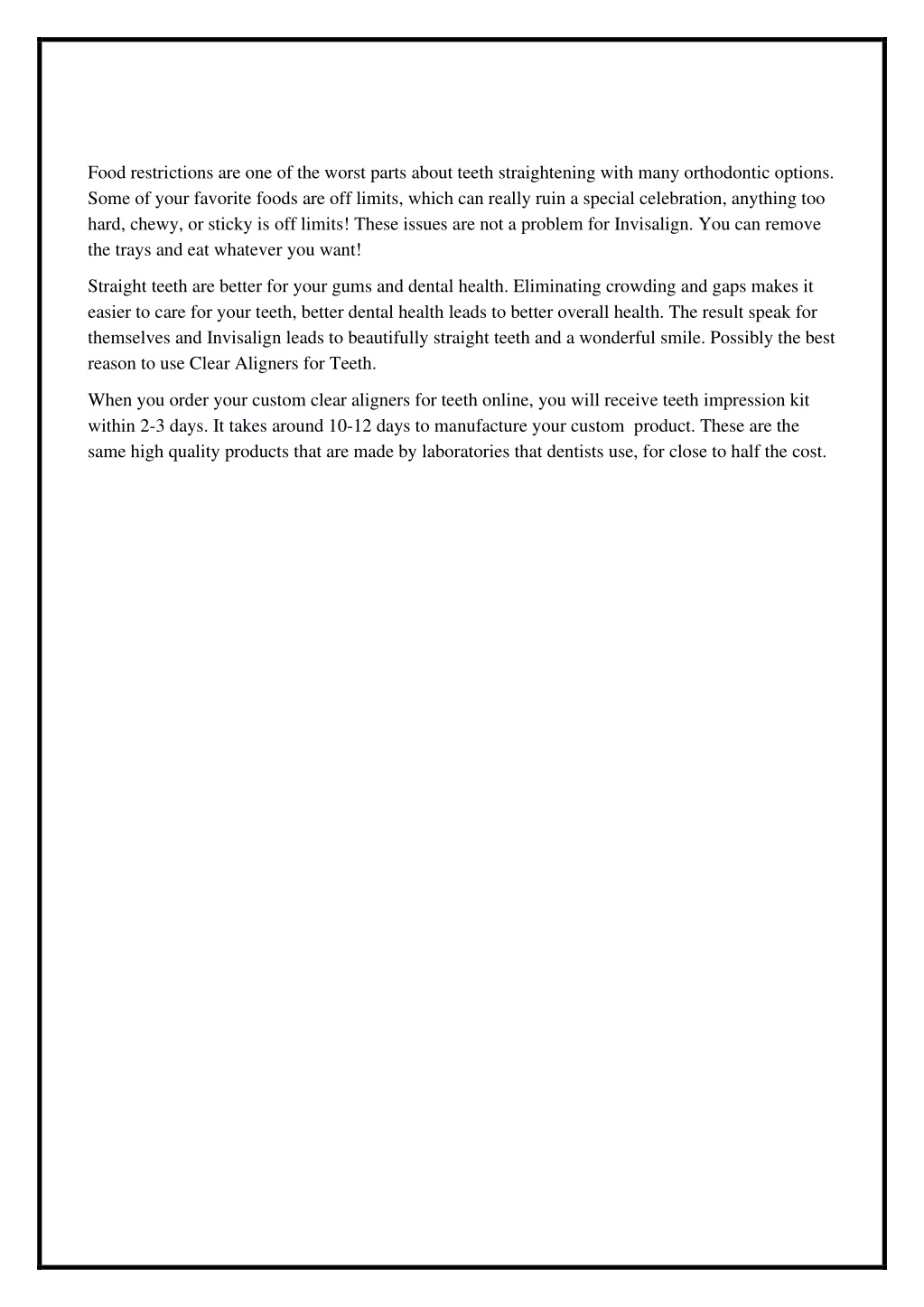 Food restrictions are one of the worst parts about teeth straightening with many orthodontic options. Some of your favorite foods are off limits, which can really ruin a special celebration, anything too hard, chewy, or sticky is off limits! These issues are not a problem for Invisalign. You can remove the trays and eat whatever you want!

Straight teeth are better for your gums and dental health. Eliminating crowding and gaps makes it easier to care for your teeth, better dental health leads to better overall health. The result speak for themselves and Invisalign leads to beautifully straight teeth and a wonderful smile. Possibly the best reason to use Clear Aligners for Teeth.

When you order your custom clear aligners for teeth online, you will receive teeth impression kit within 2-3 days. It takes around 10-12 days to manufacture your custom product. These are the same high quality products that are made by laboratories that dentists use, for close to half the cost.